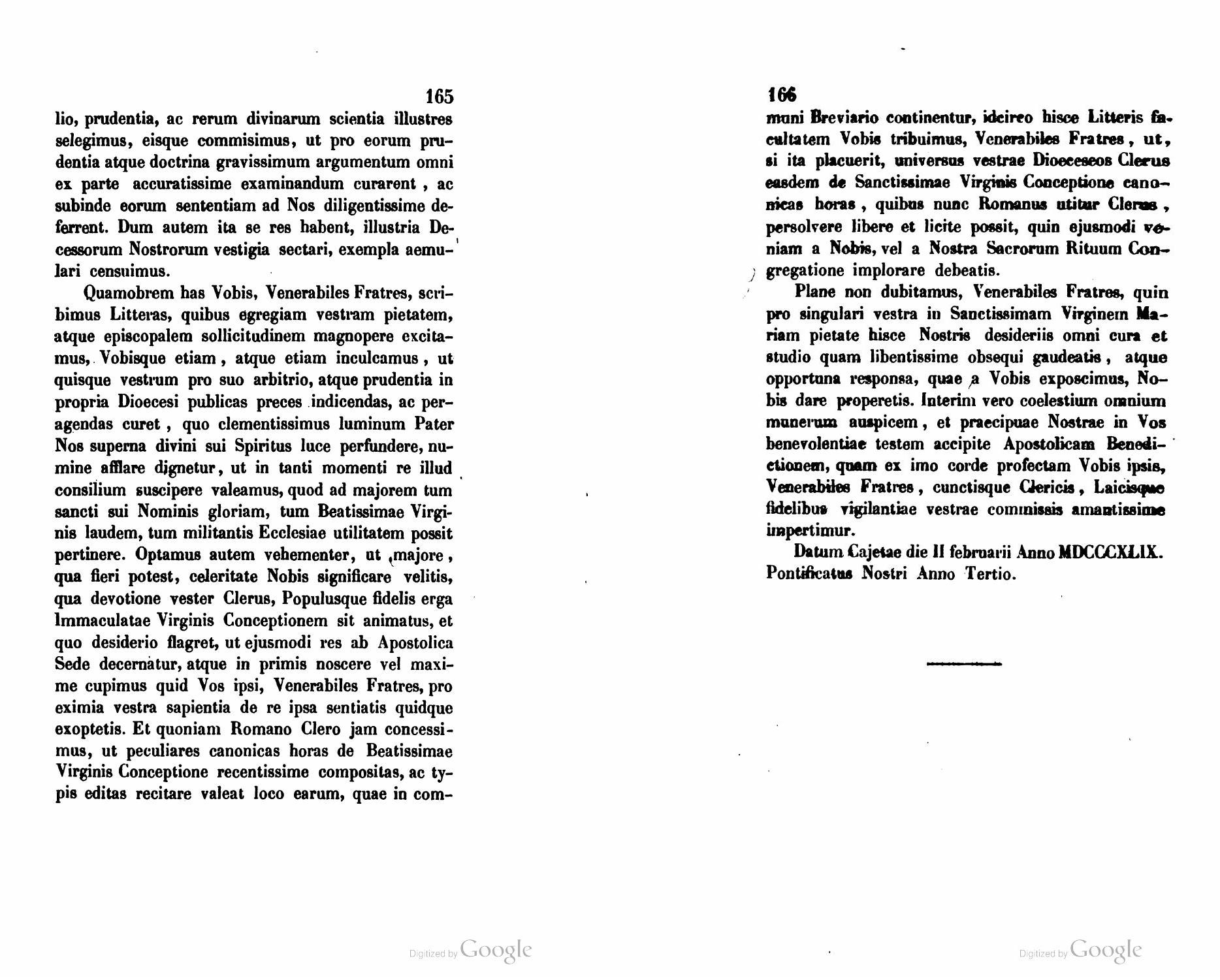 165

lio, prudentia, ac rerum divinarum scientia illustres selegimus, eisque commisimus, ut pro eorum prudentia atque doctrina gravissimum argumentum omni ex parte accuratissime examinandum curarent, ac subinde eorum sententiam ad Nos diligentissime deferrent. Dum autem ita se res habent, illustria Decessorum Nostrorum vestigia sectari, exempla aemulari censuimus.

Quamobrem has Vobis, Venerabiles Fratres, scribimus Litteras, quibus egregiam vestram pietatem, atque episcopalem sollicitudinem magnopere excitamus, Vobisque etiam, atque etiam inculcamus, ut quisque vestrum pro suo arbitrio, atque prudentia in propria Dioecesi publicas preces indicendas, ac peragendas curet, quo clementissimus luminum Pater Nos superna divini sui Spiritus luce perfundere, numine afflare dignetur, ut in tanti momenti re illud consilium suscipere valeamus, quod ad majorem tum sancti sui Nominis gloriam, tum Beatissimae Virginis laudem, tum militantis Ecclesiae utilitatem possit pertinere. Optamus autem vehementer, ut majore, qua fieri potest, celeritate Nobis significare velitis, qua devotione vester Clerus, Populusque fidelis erga Immaculatae Virginis Conceptionem sit animatus, et quo desiderio flagret, ut ejusmodi res ab Apostolica Sede decernatur, atque in primis noscere vel maxime cupimus quid Vos ipsi, Venerabiles Fratres, pro eximia vestra sapientia de re ipsa sentiatis quidque exoptetis. Et quoniam Romano Clero jam concessimus, ut peculiares canonicas horas de Beatissimae Virginis Conceptione recentissime compositas, ac typis editas recitare valeat loco earum, quae in com-

Digitized by Google

166

muni Breviario continentur, idcirco hisce Litteris facultatem Vobis tribuimus, Venerabiles Fratres, ut, si ita placuerit, universus vestrae Dioeceseos Clerus easdem de Sanctissimae Virginis Conceptione canonicas horas, quibus nunc Romanus utitur Clerus, persolvere libere et licite possit, quin ejusmodi veniam a Nobis, vel a Nostra Sacrorum Rituum Congregatione implorare debeatis.

Plane non dubitamus, Venerabiles Fratres, quin pro singulari vestra in Sanctissimam Virginem Mariam pietate hisce Nostris desideriis omni cura et studio quam libentissime obsequi gaudeatis, atque opportuna responsa, quae a Vobis exposcimus, Nobis dare properetis. Interim vero coelestium omnium munerum auspicem, et praecipuae Nostrae in Vos benevolentiae testem accipite Apostolicam Benedictionem, quam ex imo corde profectam Vobis ipsis, Venerabiles Fratres, cunctisque Clericis, Laicisque fidelibus vigilantiae vestrae commissis amantissime impertimur.

Datum Cajetae die II februarii Anno MDCCCXLIX. Pontificatus Nostri Anno Tertio.

Digitized by Google